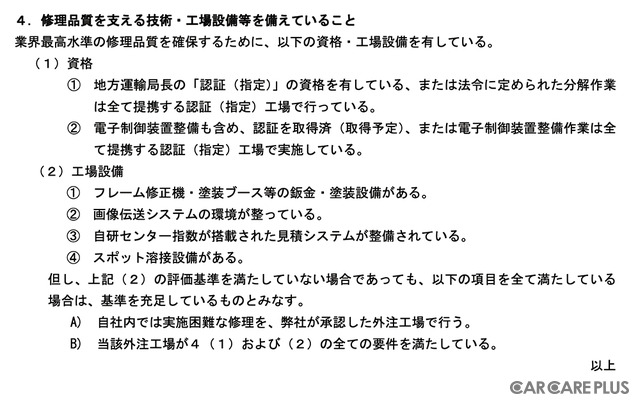 ４．修理品質を支える技術・工場設備等を備えていること
業界最高水準の修理品質を確保するために、以下の資格・工場設備を有している。

（１）資格
①　地方運輸局長の「認証（指定）」の資格を有している、または法令に定められた分解作業は全て提携する認証（指定）工場で行っている。
②　電子制御装置整備も含め、認証を取得済（取得予定）、または電子制御装置整備作業は全て提携する認証（指定）工場で実施している。

（２）工場設備
①　フレーム修正機・塗装ブース等の鈑金・塗装設備がある。
②　画像伝送システムの環境が整っている。
③　自研センター指数が搭載された見積システムが整備されている。
④　スポット溶接設備がある。

但し、上記（２）の評価基準を満たしていない場合であっても、以下の項目を全て満たしている場合は、基準を充足しているものとみなす。
A)　自社内では実施困難な修理を、弊社が承認した外注工場で行う。
B)　当該外注工場が４（１）および（２）の全ての要件を満たしている。

以上

CAR CARE PLUS